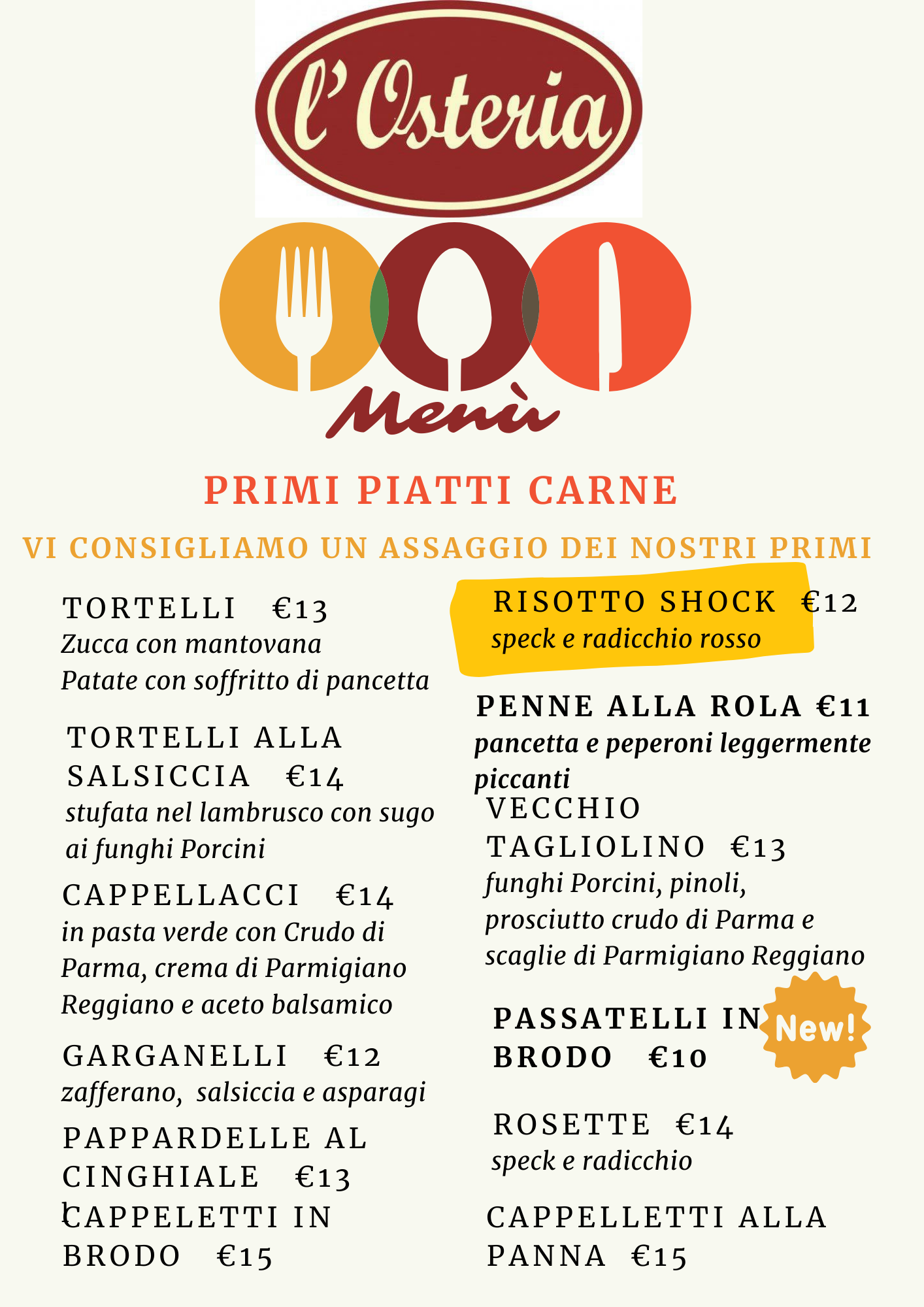 l'Osteria

Menù

PRIMI PIATTI CARNE

VI CONSIGLIAMO UN ASSAGGIO DEI NOSTRI PRIMI

TORTELLI €13
Zucca con mantovana
Patate con soffritto di pancetta

TORTELLI ALLA SALSICCIA €14
stufata nel lambrusco con sugo ai funghi Porcini

CAPPELLACCI €14
in pasta verde con Crudo di Parma, crema di Parmigiano Reggiano e aceto balsamico

GARGANELLI €12
zafferano, salsiccia e asparagi

PAPPARDELLE AL CINGHIALE €13

CAPPELETTI IN BRODO €15

RISOTTO SHOCK €12
speck e radicchio rosso

PENNE ALLA ROLA €11
pancetta e peperoni leggermente piccanti

VECCHIO TAGLIOLINO €13
funghi Porcini, pinoli, prosciutto crudo di Parma e scaglie di Parmigiano Reggiano

PASSATELLI IN BRODO €10

New!

ROSETTE €14
speck e radicchio

CAPPELLETTI ALLA PANNA €15